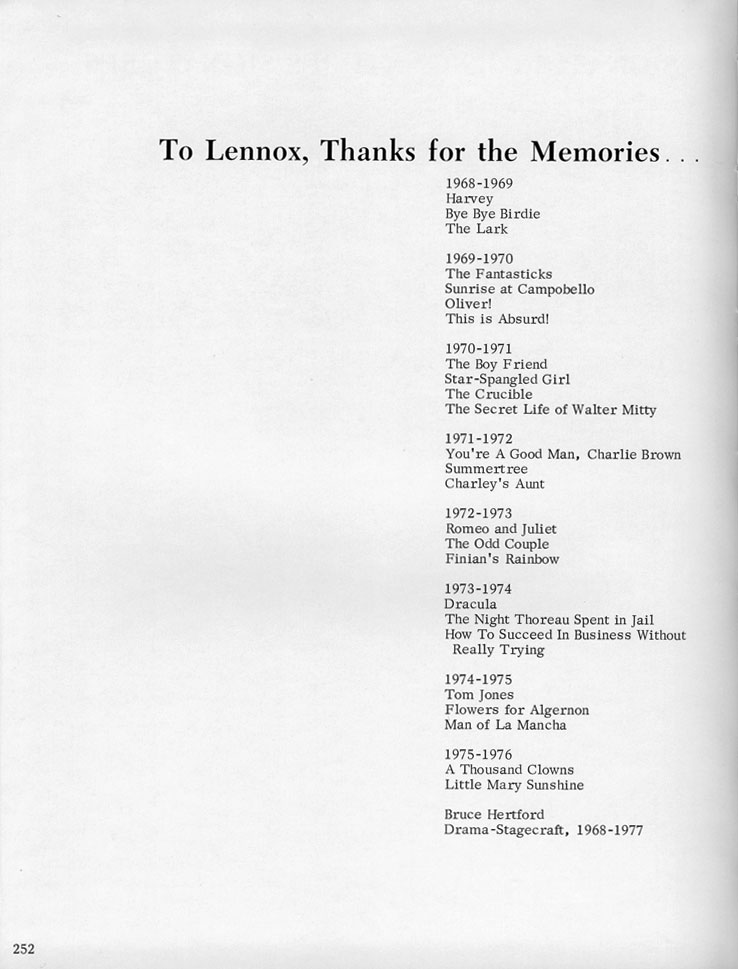 To Lennox, Thanks for the Memories...

1968-1969
Harvey
Bye Bye Birdie
The Lark

1969-1970
The Fantasticks
Sunrise at Campobello
Oliver!
This is Absurd!

1970-1971
The Boy Friend
Star-Spangled Girl
The Crucible
The Secret Life of Walter Mitty

1971-1972
You're A Good Man, Charlie Brown
Summertree
Charley's Aunt

1972-1973
Romeo and Juliet
The Odd Couple
Finian's Rainbow

1973-1974
Dracula
The Night Thoreau Spent in Jail
How To Succeed In Business Without Really Trying

1974-1975
Tom Jones
Flowers for Algernon
Man of La Mancha

1975-1976
A Thousand Clowns
Little Mary Sunshine

Bruce Hertford
Drama-Stagecraft, 1968-1977

252